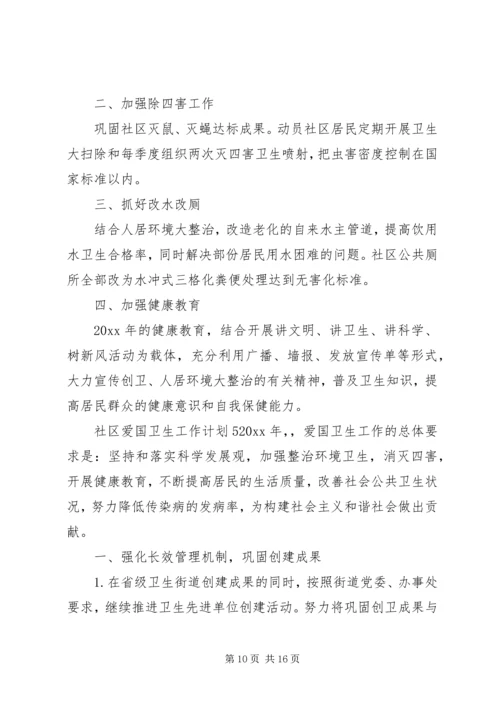 二、加强除四害工作

巩固社区灭鼠、灭蝇达标成果。动员社区居民定期开展卫生大扫除和每季度组织两次灭四害卫生喷射，把虫害密度控制在国家标准以内。

三、抓好改水改厕

结合人居环境大整治，改造老化的自来水主管道，提高饮用水卫生合格率，同时解决部份居民用水困难的问题。社区公共厕所全部改为水冲式三格化粪便处理达到无害化标准。

四、加强健康教育

20xx 年的健康教育，结合开展讲文明、讲卫生、讲科学、树新风活动为载体，充分利用广播、墙报、发放宣传单等形式，大力宣传创卫、人居环境大整治的有关精神，普及卫生知识，提高居民群众的健康意识和自我保健能力。

社区爱国卫生工作计划 520xx 年，，爱国卫生工作的总体要求是：坚持和落实科学发展观，加强整治环境卫生，消灭四害，开展健康教育，不断提高居民的生活质量，改善社会公共卫生状况，努力降低传染病的发病率，为构建社会主义和谐社会做出贡献。

一、强化长效管理机制，巩固创建成果

1. 在省级卫生街道创建成果的同时，按照街道党委、办事处要求，继续推进卫生先进单位创建活动。努力将巩固创卫成果与

第 10 页 共 16 页